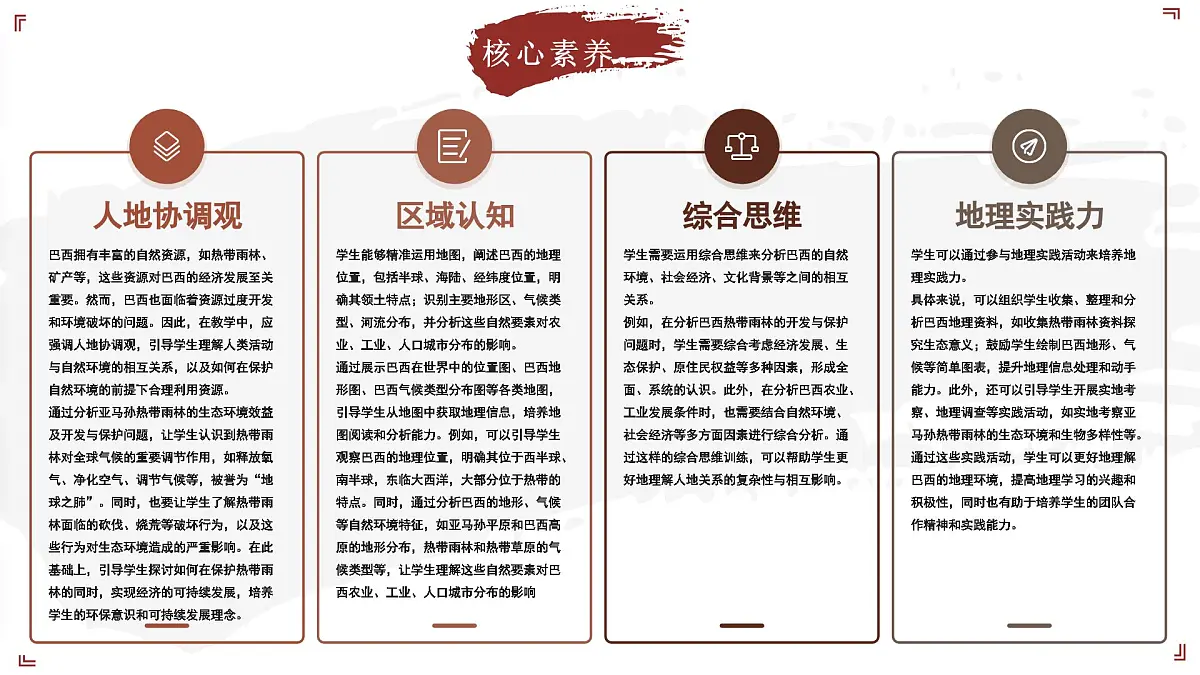 核心素养

人地协调观

巴西拥有丰富的自然资源，如热带雨林、矿产等，这些资源对巴西的经济发展至关重要。然而，巴西也面临着资源过度开发和环境破坏的问题。因此，在教学中，应强调人地协调观，引导学生理解人类活动与自然环境的相互关系，以及如何在保护自然环境的前提下合理利用资源。
通过分析亚马孙热带雨林的生态环境效益及开发与保护问题，让学生认识到热带雨林对全球气候的重要调节作用，如释放氧气、净化空气、调节气候等，被誉为“地球之肺”。同时，也要让学生了解热带雨林面临的砍伐、烧荒等破坏行为，以及这些行为对生态环境造成的严重影响。在此基础上，引导学生探讨如何在保护热带雨林的同时，实现经济的可持续发展，培养学生的环保意识和可持续发展理念。

区域认知

学生能够精准运用地图，阐述巴西的地理位置，包括半球、海陆、经纬度位置，明确其领土特点；识别主要地形区、气候类型、河流分布，并分析这些自然要素对农业、工业、人口城市分布的影响。
通过展示巴西在世界中的位置图、巴西地形图、巴西气候类型分布图等各类地图，引导学生从地图中获取地理信息，培养地图阅读和分析能力。例如，可以引导学生观察巴西的地理位置，明确其位于西半球、南半球，东临大西洋，大部分位于热带的特点。同时，通过分析巴西的地形、气候等自然环境特征，如亚马孙平原和巴西高原的地形分布，热带雨林和热带草原的气候类型等，让学生理解这些自然要素对巴西农业、工业、人口城市分布的影响

综合思维

学生需要运用综合思维来分析巴西的自然环境、社会经济、文化背景等之间的相互关系。
例如，在分析巴西热带雨林的开发与保护问题时，学生需要综合考虑经济发展、生态保护、原住民权益等多种因素，形成全面、系统的认识。此外，在分析巴西农业、工业发展条件时，也需要结合自然环境、社会经济等多方面因素进行综合分析。通过这样的综合思维训练，可以帮助学生更好地理解人地关系的复杂性与相互影响。

地理实践力

学生可以通过参与地理实践活动来培养地理实践力。
具体来说，可以组织学生收集、整理和分析巴西地理资料，如收集热带雨林资料探究生态意义；鼓励学生绘制巴西地形、气候等简单图表，提升地理信息处理和动手能力。此外，还可以引导学生开展实地考察、地理调查等实践活动，如实地考察亚马孙热带雨林的生态环境和生物多样性等。
通过这些实践活动，学生可以更好地理解巴西的地理环境，提高地理学习的兴趣和积极性，同时也有助于培养学生的团队合作精神和实践能力。